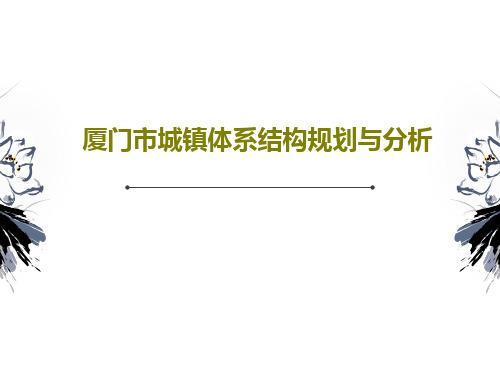 厦门市城镇体系结构规划与分析